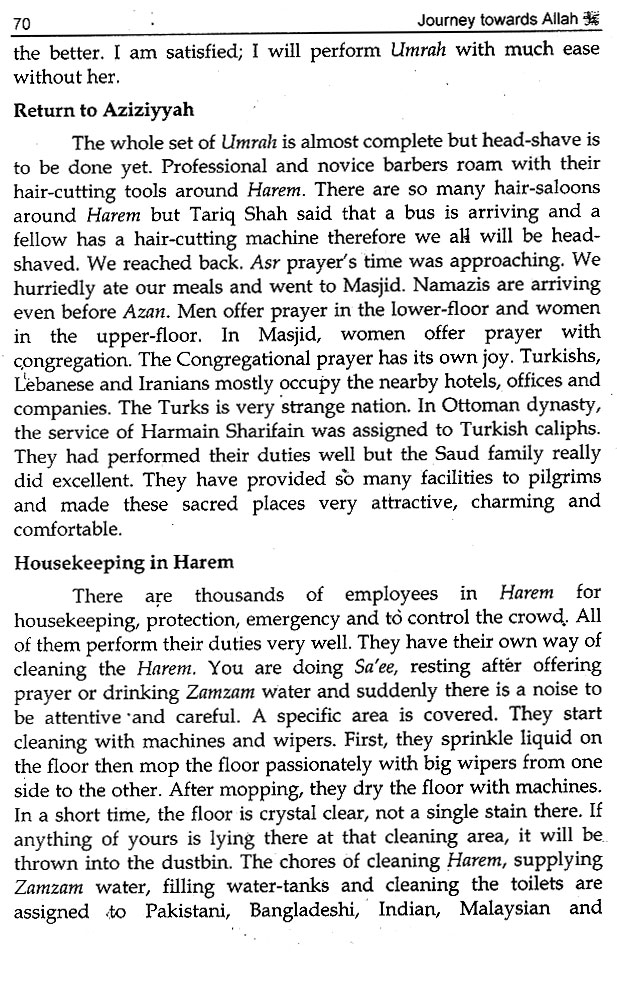 70

Journey towards Allah ﷻ

the better. I am satisfied; I will perform Umrah with much ease without her.

Return to Aziziyyah

The whole set of Umrah is almost complete but head-shave is to be done yet. Professional and novice barbers roam with their hair-cutting tools around Harem. There are so many hair-saloons around Harem but Tariq Shah said that a bus is arriving and a fellow has a hair-cutting machine therefore we all will be head-shaved. We reached back. Asr prayer's time was approaching. We hurriedly ate our meals and went to Masjid. Namazis are arriving even before Azan. Men offer prayer in the lower-floor and women in the upper-floor. In Masjid, women offer prayer with congregation. The Congregational prayer has its own joy. Turkishs, Lebanese and Iranians mostly occupy the nearby hotels, offices and companies. The Turks is very strange nation. In Ottoman dynasty, the service of Harmain Sharifain was assigned to Turkish caliphs. They had performed their duties well but the Saud family really did excellent. They have provided so many facilities to pilgrims and made these sacred places very attractive, charming and comfortable.

Housekeeping in Harem

There are thousands of employees in Harem for housekeeping, protection, emergency and to control the crowd. All of them perform their duties very well. They have their own way of cleaning the Harem. You are doing Sa'ee, resting after offering prayer or drinking Zamzam water and suddenly there is a noise to be attentive and careful. A specific area is covered. They start cleaning with machines and wipers. First, they sprinkle liquid on the floor then mop the floor passionately with big wipers from one side to the other. After mopping, they dry the floor with machines. In a short time, the floor is crystal clear, not a single stain there. If anything of yours is lying there at that cleaning area, it will be thrown into the dustbin. The chores of cleaning Harem, supplying Zamzam water, filling water-tanks and cleaning the toilets are assigned to Pakistani, Bangladeshi, Indian, Malaysian and